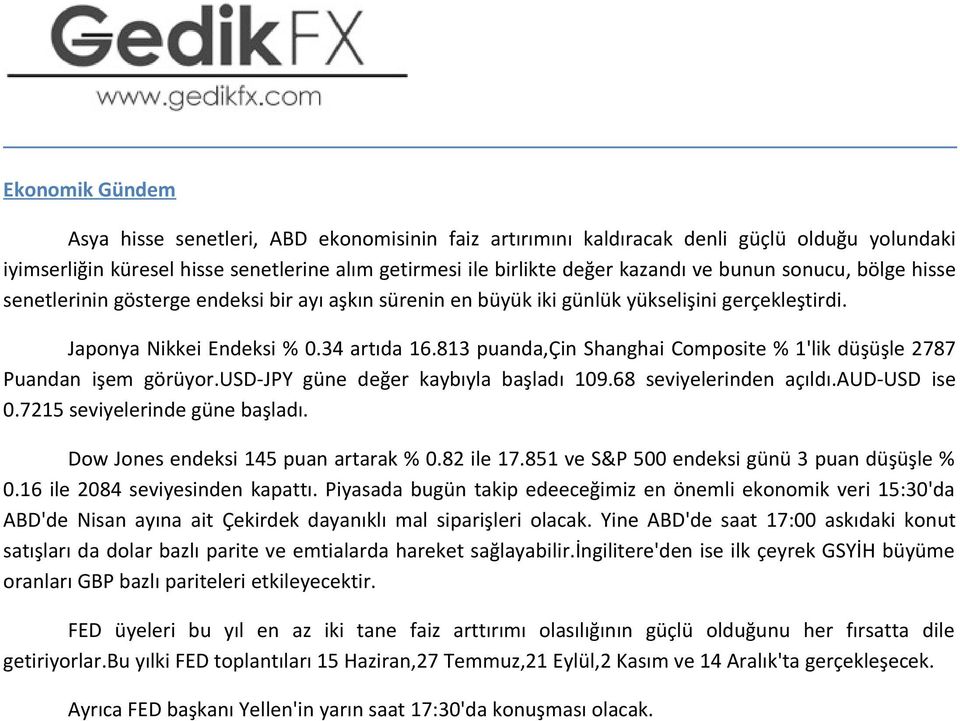 GedikFX
www.gedikfx.com

Ekonomik Gündem

Asya hisse senetleri, ABD ekonomisinin faiz artırımını kaldıracak denli güçlü olduğu yolundaki iyimserliğin küresel hisse senetlerine alım getirmesi ile birlikte değer kazandı ve bunun sonucu, bölge hisse senetlerinin gösterge endeksi bir ayı aşkın sürenin en büyük iki günlük yükselişini gerçekleştirdi.

Japonya Nikkei Endeksi % 0.34 artıda 16.813 puanda,Çin Shanghai Composite % 1'lik düşüşle 2787 Puandan işem görüyor.USD-JPY güne değer kaybıyla başladı 109.68 seviyelerinden açıldı.AUD-USD ise 0.7215 seviyelerinde güne başladı.

Dow Jones endeksi 145 puan artarak % 0.82 ile 17.851 ve S&P 500 endeksi günü 3 puan düşüşle % 0.16 ile 2084 seviyesinden kapattı. Piyasada bugün takip edeeceğimiz en önemli ekonomik veri 15:30'da ABD'de Nisan ayına ait Çekirdek dayanıklı mal siparişleri olacak. Yine ABD'de saat 17:00 askıdaki konut satışları da dolar bazlı parite ve emtialarda hareket sağlayabilir.İngilitere'den ise ilk çeyrek GSYİH büyüme oranları GBP bazlı pariteleri etkileyecektir.

FED üyeleri bu yıl en az iki tane faiz arttırımı olasılığının güçlü olduğunu her fırsatta dile getiriyorlar.Bu yılki FED toplantıları 15 Haziran,27 Temmuz,21 Eylül,2 Kasım ve 14 Aralık'ta gerçekleşecek.

Ayrıca FED başkanı Yellen'in yarın saat 17:30'da konuşması olacak.